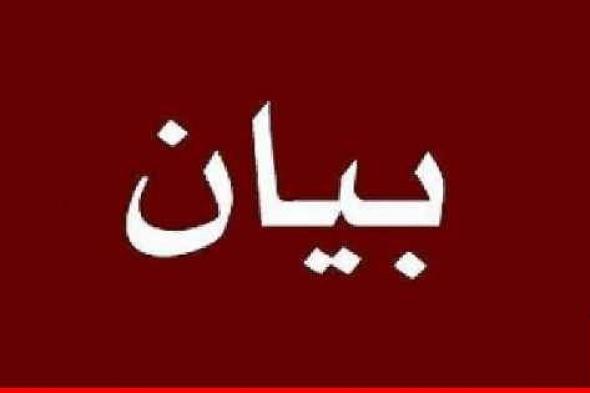 بيان